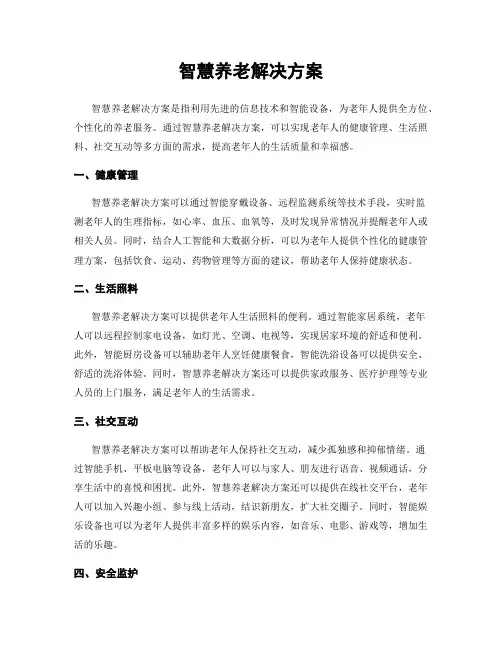 智慧养老解决方案

智慧养老解决方案是指利用先进的信息技术和智能设备，为老年人提供全方位、个性化的养老服务。通过智慧养老解决方案，可以实现老年人的健康管理、生活照料、社交互动等多方面的需求，提高老年人的生活质量和幸福感。

一、健康管理

智慧养老解决方案可以通过智能穿戴设备、远程监测系统等技术手段，实时监测老年人的生理指标，如心率、血压、血氧等，及时发现异常情况并提醒老年人或相关人员。同时，结合人工智能和大数据分析，可以为老年人提供个性化的健康管理方案，包括饮食、运动、药物管理等方面的建议，帮助老年人保持健康状态。

二、生活照料

智慧养老解决方案可以提供老年人生活照料的便利。通过智能家居系统，老年人可以远程控制家电设备，如灯光、空调、电视等，实现居家环境的舒适和便利。此外，智能厨房设备可以辅助老年人烹饪健康餐食，智能洗浴设备可以提供安全、舒适的洗浴体验。同时，智慧养老解决方案还可以提供家政服务、医疗护理等专业人员的上门服务，满足老年人的生活需求。

三、社交互动

智慧养老解决方案可以帮助老年人保持社交互动，减少孤独感和抑郁情绪。通过智能手机、平板电脑等设备，老年人可以与家人、朋友进行语音、视频通话，分享生活中的喜悦和困扰。此外，智慧养老解决方案还可以提供在线社交平台，老年人可以加入兴趣小组、参与线上活动，结识新朋友，扩大社交圈子。同时，智能娱乐设备也可以为老年人提供丰富多样的娱乐内容，如音乐、电影、游戏等，增加生活的乐趣。

四、安全监护